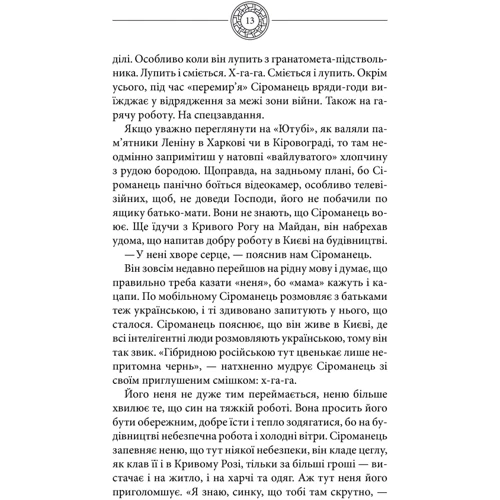 13

ділі. Особливо коли він лупить з гранатомета-підствольника. Лупить і сміється. Х-га-га. Сміється і лупить. Окрім усього, під час «перемир'я» Сіроманець вряди-годи виїжджає у відрядження за межі зони війни. Також на гарячу роботу. На спецзавдання.

Якщо уважно переглянути на «Ютубі», як валяли пам'ятники Леніну в Харкові чи в Кіровограді, то там неодмінно запримітиш у натовпі «вайлуватого» хлопчину з рудою бородою. Щоправда, на задньому плані, бо Сіроманець панічно боїться відеокамер, особливо телевізійних, щоб, не доведи Господи, його не побачили по ящику батько-мати. Вони не знають, що Сіроманець воює. Ще їдучи з Кривого Рогу на Майдан, він набрехав удома, що напитав добру роботу в Києві на будівництві.

— У нені хворе серце, — пояснив нам Сіроманець.

Він зовсім недавно перейшов на рідну мову і думає, що правильно треба казати «неня», бо «мама» кажуть і кацапи. По мобільному Сіроманець розмовляє з батьками теж українською, і ті здивовано запитують у нього, що сталося. Сіроманець пояснює, що він живе в Києві, де всі інтелігентні люди розмовляють українською, тому він так звик. «Гібридною російською тут цвенькає лише непритомна чернь», — натхненно мудрує Сіроманець зі своїм приглушеним смішком: х-га-га.

Його неня не дуже тим переймається, неню більше хвилює те, що син на тяжкій роботі. Вона просить його бути обережним, добре їсти і тепло зодягатися, бо на будівництві небезпечна робота і холодні вітри. Сіроманець запевняє неню, що тут ніякої небезпеки, він кладе цеглу, як клав її і в Кривому Розі, тільки за більші гроші — вистачає і на житло, і на харчі та одяг. Аж тут неня його приголомшує. «Я знаю, синку, що тобі там скрутно, —